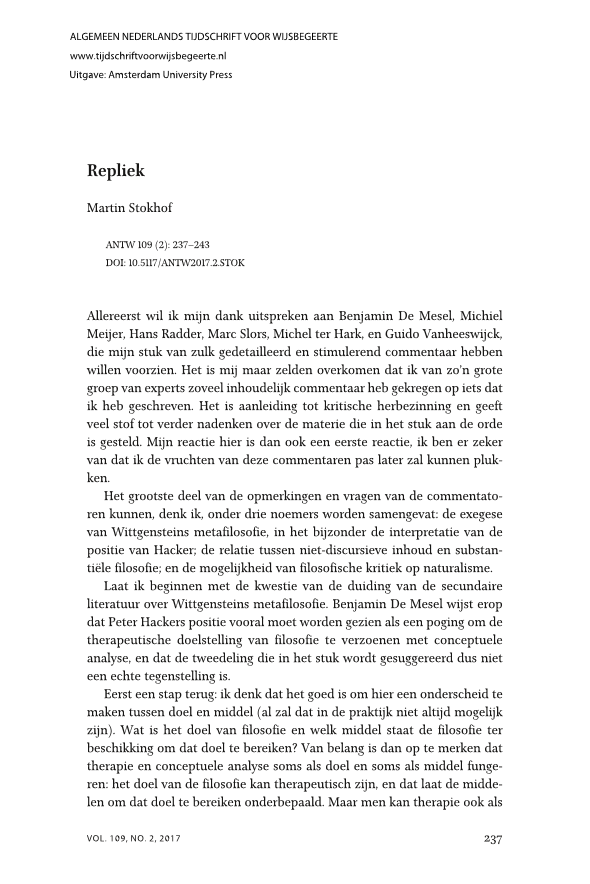 ALGEMEEN NEDERLANDS TIJDSCHRIFT VOOR WIJSBEGEERTE
www.tijdschriftvoorwijsbegeerte.nl
Uitgave: Amsterdam University Press

Repliek

Martin Stokhof

ANTW 109 (2): 237–243
DOI: 10.5117/ANTW2017.2.STOK

Allereerst wil ik mijn dank uitspreken aan Benjamin De Mesel, Michiel Meijer, Hans Radder, Marc Slors, Michel ter Hark, en Guido Vanheeswijck, die mijn stuk van zulk gedetailleerd en stimulerend commentaar hebben willen voorzien. Het is mij maar zelden overkomen dat ik van zo'n grote groep van experts zoveel inhoudelijk commentaar heb gekregen op iets dat ik heb geschreven. Het is aanleiding tot kritische herbezinning en geeft veel stof tot verder nadenken over de materie die in het stuk aan de orde is gesteld. Mijn reactie hier is dan ook een eerste reactie, ik ben er zeker van dat ik de vruchten van deze commentaren pas later zal kunnen plukken.

Het grootste deel van de opmerkingen en vragen van de commentatoren kunnen, denk ik, onder drie noemers worden samengevat: de exegese van Wittgensteins metafilosofie, in het bijzonder de interpretatie van de positie van Hacker; de relatie tussen niet-discursieve inhoud en substantiële filosofie; en de mogelijkheid van filosofische kritiek op naturalisme.

Laat ik beginnen met de kwestie van de duiding van de secundaire literatuur over Wittgensteins metafilosofie. Benjamin De Mesel wijst erop dat Peter Hackers positie vooral moet worden gezien als een poging om de therapeutische doelstelling van filosofie te verzoenen met conceptuele analyse, en dat de tweedeling die in het stuk wordt gesuggereerd dus niet een echte tegenstelling is.

Eerst een stap terug: ik denk dat het goed is om hier een onderscheid te maken tussen doel en middel (al zal dat in de praktijk niet altijd mogelijk zijn). Wat is het doel van filosofie en welk middel staat de filosofie ter beschikking om dat doel te bereiken? Van belang is dan op te merken dat therapie en conceptuele analyse soms als doel en soms als middel fungeren: het doel van de filosofie kan therapeutisch zijn, en dat laat de middelen om dat doel te bereiken onderbepaald. Maar men kan therapie ook als

VOL. 109, NO. 2, 2017
237